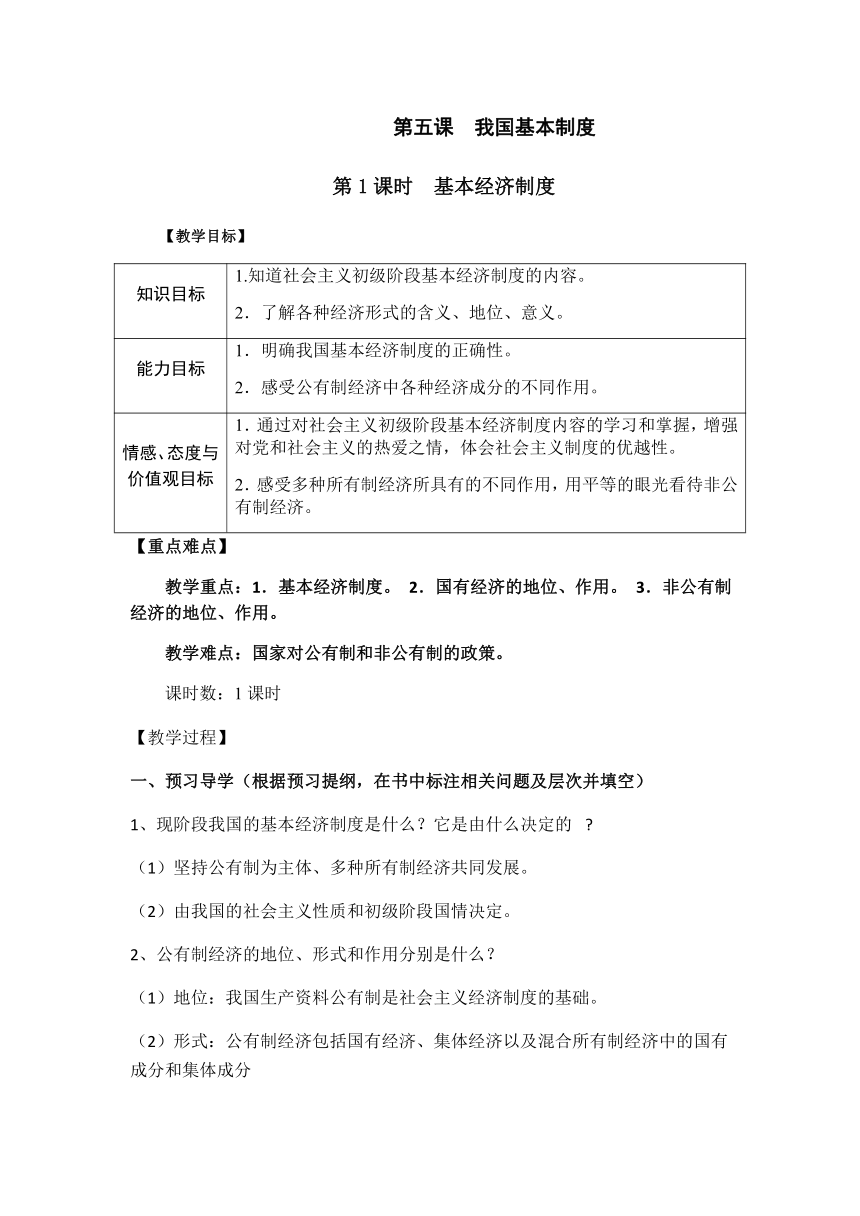 第五课　我国基本制度

第 1 课时　基本经济制度

【教学目标】

| 知识目标 | 1.知道社会主义初级阶段基本经济制度的内容。<br>2．了解各种经济形式的含义、地位、意义。 |
|---|---|
| 能力目标 | 1．明确我国基本经济制度的正确性。<br>2．感受公有制经济中各种经济成分的不同作用。 |
| 情感、态度与价值观目标 | 1. 通过对社会主义初级阶段基本经济制度内容的学习和掌握，增强对党和社会主义的热爱之情，体会社会主义制度的优越性。<br>2. 感受多种所有制经济所具有的不同作用，用平等的眼光看待非公有制经济。 |

【重点难点】

教学重点：1．基本经济制度。 2．国有经济的地位、作用。 3．非公有制经济的地位、作用。

教学难点：国家对公有制和非公有制的政策。

课时数：1 课时

【教学过程】

一、预习导学（根据预习提纲，在书中标注相关问题及层次并填空）

1、现阶段我国的基本经济制度是什么？它是由什么决定的 ？

（1）坚持公有制为主体、多种所有制经济共同发展。

（2）由我国的社会主义性质和初级阶段国情决定。

2、公有制经济的地位、形式和作用分别是什么？

（1）地位：我国生产资料公有制是社会主义经济制度的基础。

（2）形式：公有制经济包括国有经济、集体经济以及混合所有制经济中的国有成分和集体成分